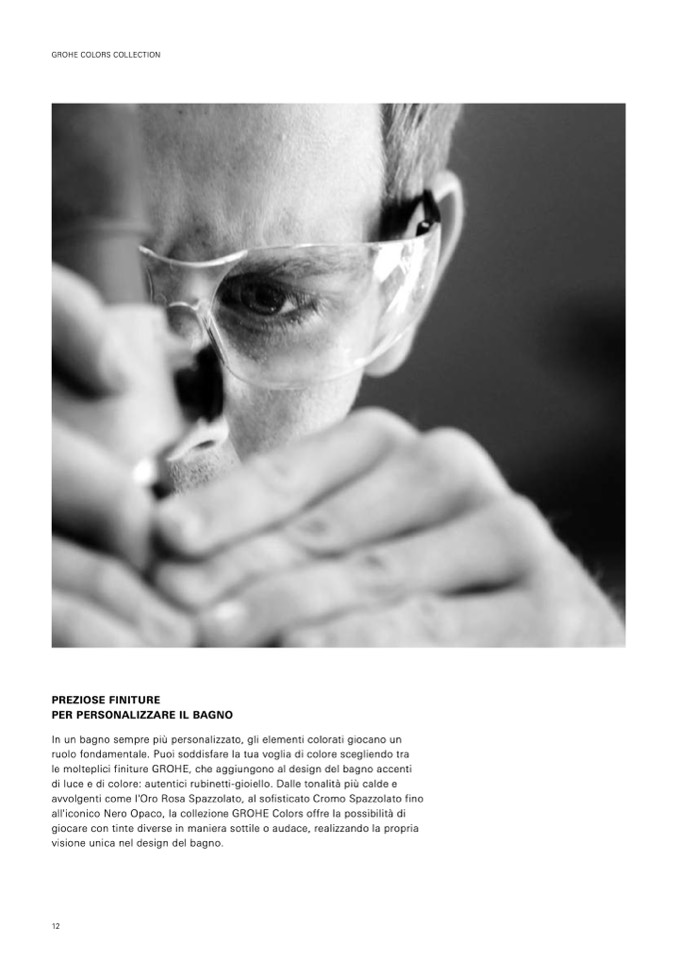 GROHE COLORS COLLECTION

PREZIOSE FINITURE
PER PERSONALIZZARE IL BAGNO

In un bagno sempre più personalizzato, gli elementi colorati giocano un ruolo fondamentale. Puoi soddisfare la tua voglia di colore scegliendo tra le molteplici finiture GROHE, che aggiungono al design del bagno accenti di luce e di colore: autentici rubinetti-gioiello. Dalle tonalità più calde e avvolgenti come l'Oro Rosa Spazzolato, al sofisticato Cromo Spazzolato fino all'iconico Nero Opaco, la collezione GROHE Colors offre la possibilità di giocare con tinte diverse in maniera sottile o audace, realizzando la propria visione unica nel design del bagno.

12